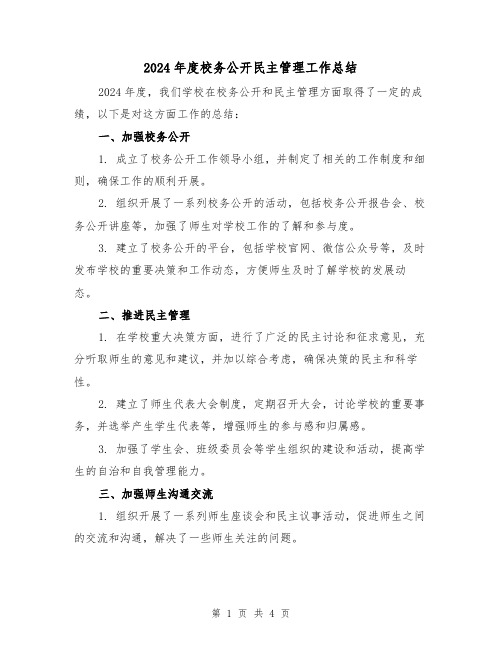 2024年度校务公开民主管理工作总结

2024年度，我们学校在校务公开和民主管理方面取得了一定的成绩，以下是对这方面工作的总结：

一、加强校务公开

1. 成立了校务公开工作领导小组，并制定了相关的工作制度和细则，确保工作的顺利开展。

2. 组织开展了一系列校务公开的活动，包括校务公开报告会、校务公开讲座等，加强了师生对学校工作的了解和参与度。

3. 建立了校务公开的平台，包括学校官网、微信公众号等，及时发布学校的重要决策和工作动态，方便师生及时了解学校的发展动态。

二、推进民主管理

1. 在学校重大决策方面，进行了广泛的民主讨论和征求意见，充分听取师生的意见和建议，并加以综合考虑，确保决策的民主和科学性。

2. 建立了师生代表大会制度，定期召开大会，讨论学校的重要事务，并选举产生学生代表等，增强师生的参与感和归属感。

3. 加强了学生会、班级委员会等学生组织的建设和活动，提高学生的自治和自我管理能力。

三、加强师生沟通交流

1. 组织开展了一系列师生座谈会和民主议事活动，促进师生之间的交流和沟通，解决了一些师生关注的问题。

第 1 页 共 4 页